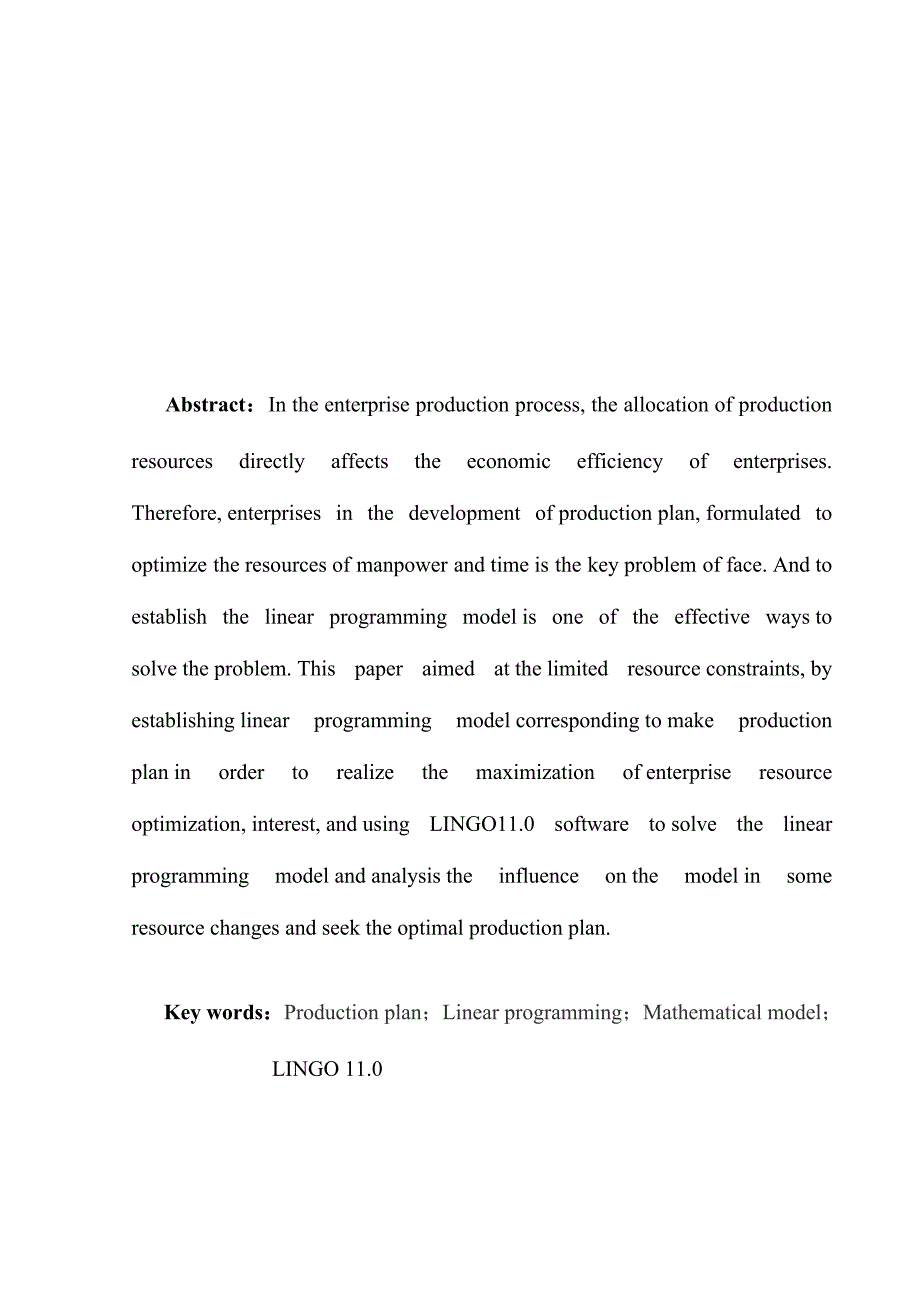 **Abstract：** In the enterprise production process, the allocation of production resources directly affects the economic efficiency of enterprises. Therefore, enterprises in the development of production plan, formulated to optimize the resources of manpower and time is the key problem of face. And to establish the linear programming model is one of the effective ways to solve the problem. This paper aimed at the limited resource constraints, by establishing linear programming model corresponding to make production plan in order to realize the maximization of enterprise resource optimization, interest, and using LINGO11.0 software to solve the linear programming model and analysis the influence on the model in some resource changes and seek the optimal production plan.

**Key words：** Production plan；Linear programming；Mathematical model；LINGO 11.0